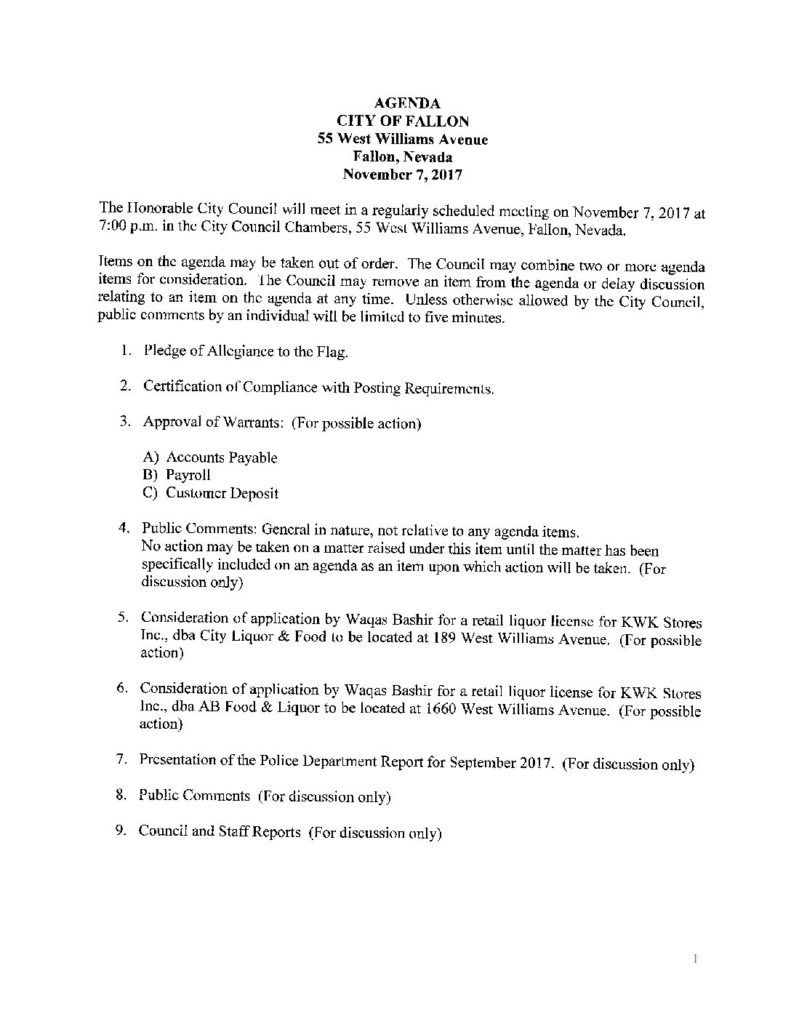 AGENDA
CITY OF FALLON
55 West Williams Avenue
Fallon, Nevada
November 7, 2017

The Honorable City Council will meet in a regularly scheduled meeting on November 7, 2017 at 7:00 p.m. in the City Council Chambers, 55 West Williams Avenue, Fallon, Nevada.

Items on the agenda may be taken out of order. The Council may combine two or more agenda items for consideration. The Council may remove an item from the agenda or delay discussion relating to an item on the agenda at any time. Unless otherwise allowed by the City Council, public comments by an individual will be limited to five minutes.

1. Pledge of Allegiance to the Flag.

2. Certification of Compliance with Posting Requirements.

3. Approval of Warrants: (For possible action)

A) Accounts Payable
B) Payroll
C) Customer Deposit

4. Public Comments: General in nature, not relative to any agenda items.
No action may be taken on a matter raised under this item until the matter has been specifically included on an agenda as an item upon which action will be taken. (For discussion only)

5. Consideration of application by Waqas Bashir for a retail liquor license for KWK Stores Inc., dba City Liquor & Food to be located at 189 West Williams Avenue. (For possible action)

6. Consideration of application by Waqas Bashir for a retail liquor license for KWK Stores Inc., dba AB Food & Liquor to be located at 1660 West Williams Avenue. (For possible action)

7. Presentation of the Police Department Report for September 2017. (For discussion only)

8. Public Comments (For discussion only)

9. Council and Staff Reports (For discussion only)

1